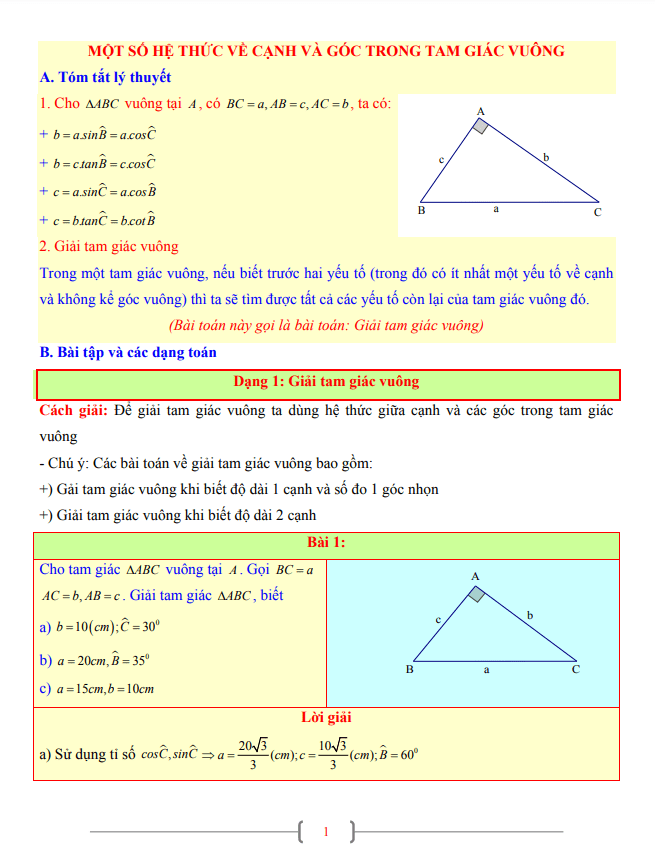 MỘT SỐ HỆ THỨC VỀ CẠNH VÀ GÓC TRONG TAM GIÁC VUÔNG

A. Tóm tắt lý thuyết

1. Cho $\Delta ABC$ vuông tại $A$, có $BC = a, AB = c, AC = b$, ta có:

+ $b = a.sin\widehat{B} = a.cos\widehat{C}$

+ $b = c.tan\widehat{B} = c.cos\widehat{C}$

+ $c = a.sin\widehat{C} = a.cos\widehat{B}$

+ $c = b.tan\widehat{C} = b.cot\widehat{B}$

A
c
b
B
a
C

2. Giải tam giác vuông

Trong một tam giác vuông, nếu biết trước hai yếu tố (trong đó có ít nhất một yếu tố về cạnh và không kể góc vuông) thì ta sẽ tìm được tất cả các yếu tố còn lại của tam giác vuông đó.

(Bài toán này gọi là bài toán: Giải tam giác vuông)

B. Bài tập và các dạng toán

Dạng 1: Giải tam giác vuông

Cách giải: Để giải tam giác vuông ta dùng hệ thức giữa cạnh và các góc trong tam giác vuông

- Chú ý: Các bài toán về giải tam giác vuông bao gồm:

+) Gải tam giác vuông khi biết độ dài 1 cạnh và số đo 1 góc nhọn

+) Giải tam giác vuông khi biết độ dài 2 cạnh

Bài 1:

Cho tam giác $\Delta ABC$ vuông tại $A$. Gọi $BC = a$ $AC = b, AB = c$. Giải tam giác $\Delta ABC$, biết

a) $b = 10(cm); \widehat{C} = 30^0$

b) $a = 20cm, \widehat{B} = 35^0$

c) $a = 15cm, b = 10cm$

A
c
b
B
a
C

Lời giải

a) Sử dụng tỉ số $cos\widehat{C}, sin\widehat{C} \Rightarrow a = \frac{20\sqrt{3}}{3}(cm); c = \frac{10\sqrt{3}}{3}(cm); \widehat{B} = 60^0$

1